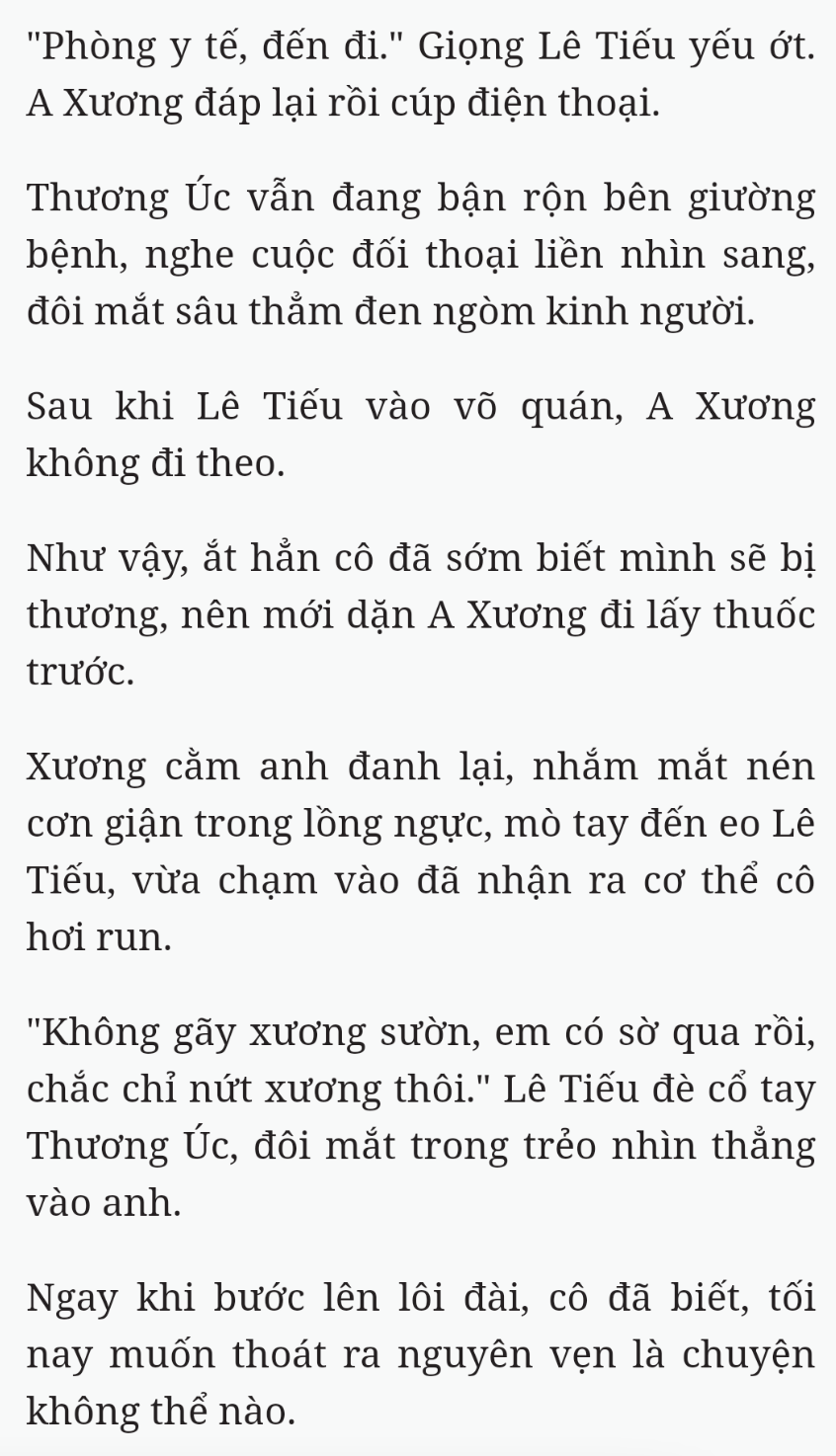 "Phòng y tế, đến đi." Giọng Lê Tiếu yếu ớt. A Xương đáp lại rồi cúp điện thoại.

Thương Úc vẫn đang bận rộn bên giường bệnh, nghe cuộc đối thoại liền nhìn sang, đôi mắt sâu thẳm đen ngòm kinh người.

Sau khi Lê Tiếu vào võ quán, A Xương không đi theo.

Như vậy, ắt hẳn cô đã sớm biết mình sẽ bị thương, nên mới dặn A Xương đi lấy thuốc trước.

Xương cằm anh đanh lại, nhắm mắt nén cơn giận trong lồng ngực, mò tay đến eo Lê Tiếu, vừa chạm vào đã nhận ra cơ thể cô hơi run.

"Không gãy xương sườn, em có sờ qua rồi, chắc chỉ nứt xương thôi." Lê Tiếu đè cổ tay Thương Úc, đôi mắt trong trẻo nhìn thẳng vào anh.

Ngay khi bước lên lôi đài, cô đã biết, tối nay muốn thoát ra nguyên vẹn là chuyện không thể nào.